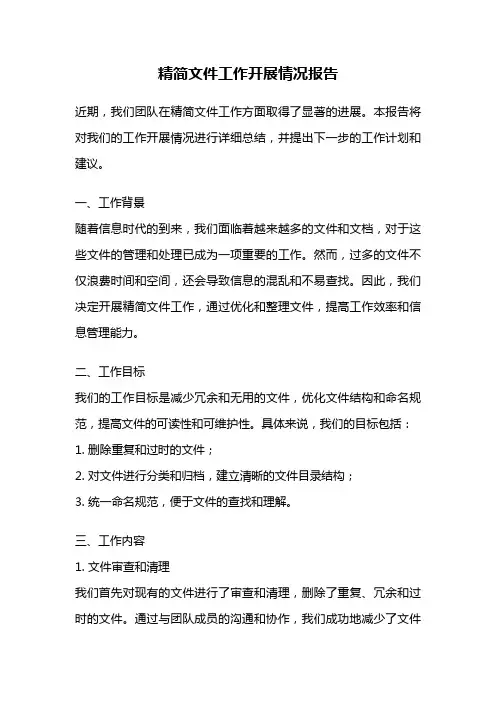 精简文件工作开展情况报告

近期，我们团队在精简文件工作方面取得了显著的进展。本报告将对我们的工作开展情况进行详细总结，并提出下一步的工作计划和建议。

一、工作背景

随着信息时代的到来，我们面临着越来越多的文件和文档，对于这些文件的管理和处理已成为一项重要的工作。然而，过多的文件不仅浪费时间和空间，还会导致信息的混乱和不易查找。因此，我们决定开展精简文件工作，通过优化和整理文件，提高工作效率和信息管理能力。

二、工作目标

我们的工作目标是减少冗余和无用的文件，优化文件结构和命名规范，提高文件的可读性和可维护性。具体来说，我们的目标包括：

1. 删除重复和过时的文件；

2. 对文件进行分类和归档，建立清晰的文件目录结构；

3. 统一命名规范，便于文件的查找和理解。

三、工作内容

1. 文件审查和清理

我们首先对现有的文件进行了审查和清理，删除了重复、冗余和过时的文件。通过与团队成员的沟通和协作，我们成功地减少了文件